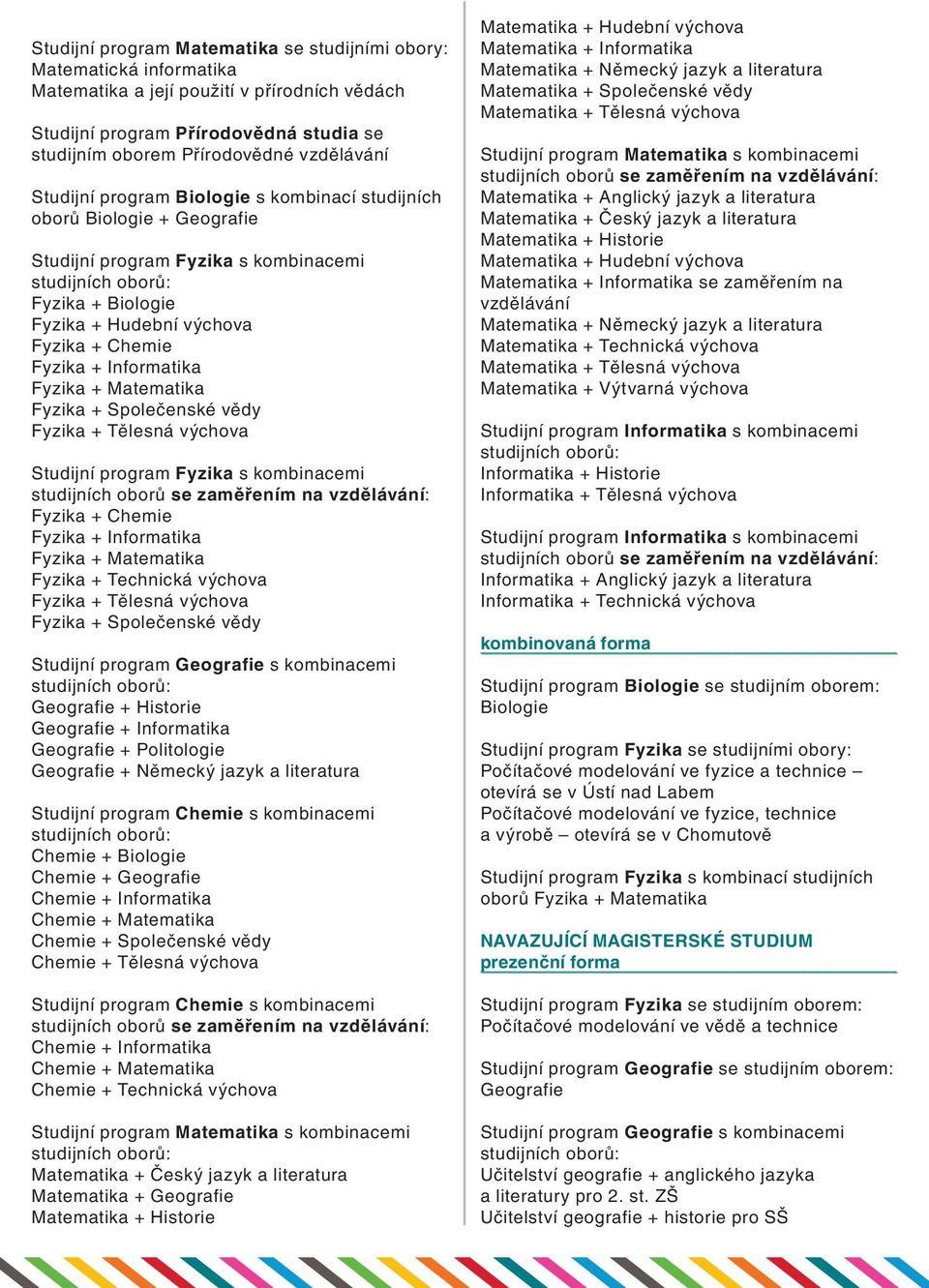 Studijní program Matematika se studijními obory:
Matematická informatika
Matematika a její použití v přírodních vědách

Studijní program Přírodovědná studia se studijním oborem Přírodovědné vzdělávání

Studijní program Biologie s kombinací studijních oborů Biologie + Geografie

Studijní program Fyzika s kombinacemi studijních oborů:
Fyzika + Biologie
Fyzika + Hudební výchova
Fyzika + Chemie
Fyzika + Informatika
Fyzika + Matematika
Fyzika + Společenské vědy
Fyzika + Tělesná výchova

Studijní program Fyzika s kombinacemi studijních oborů se zaměřením na vzdělávání:
Fyzika + Chemie
Fyzika + Informatika
Fyzika + Matematika
Fyzika + Technická výchova
Fyzika + Tělesná výchova
Fyzika + Společenské vědy

Studijní program Geografie s kombinacemi studijních oborů:
Geografie + Historie
Geografie + Informatika
Geografie + Politologie
Geografie + Německý jazyk a literatura

Studijní program Chemie s kombinacemi studijních oborů:
Chemie + Biologie
Chemie + Geografie
Chemie + Informatika
Chemie + Matematika
Chemie + Společenské vědy
Chemie + Tělesná výchova

Studijní program Chemie s kombinacemi studijních oborů se zaměřením na vzdělávání:
Chemie + Informatika
Chemie + Matematika
Chemie + Technická výchova

Studijní program Matematika s kombinacemi studijních oborů:
Matematika + Český jazyk a literatura
Matematika + Geografie
Matematika + Historie
Matematika + Hudební výchova
Matematika + Informatika
Matematika + Německý jazyk a literatura
Matematika + Společenské vědy
Matematika + Tělesná výchova

Studijní program Matematika s kombinacemi studijních oborů se zaměřením na vzdělávání:
Matematika + Anglický jazyk a literatura
Matematika + Český jazyk a literatura
Matematika + Historie
Matematika + Hudební výchova
Matematika + Informatika se zaměřením na vzdělávání
Matematika + Německý jazyk a literatura
Matematika + Technická výchova
Matematika + Tělesná výchova
Matematika + Výtvarná výchova

Studijní program Informatika s kombinacemi studijních oborů:
Informatika + Historie
Informatika + Tělesná výchova

Studijní program Informatika s kombinacemi studijních oborů se zaměřením na vzdělávání:
Informatika + Anglický jazyk a literatura
Informatika + Technická výchova

kombinovaná forma

Studijní program Biologie se studijním oborem: Biologie

Studijní program Fyzika se studijními obory:
Počítačové modelování ve fyzice a technice – otevírá se v Ústí nad Labem
Počítačové modelování ve fyzice, technice a výrobě – otevírá se v Chomutově

Studijní program Fyzika s kombinací studijních oborů Fyzika + Matematika

NAVAZUJÍCÍ MAGISTERSKÉ STUDIUM
prezenční forma

Studijní program Fyzika se studijním oborem: Počítačové modelování ve vědě a technice

Studijní program Geografie se studijním oborem: Geografie

Studijní program Geografie s kombinacemi studijních oborů:
Učitelství geografie + anglického jazyka a literatury pro 2. st. ZŠ
Učitelství geografie + historie pro SŠ